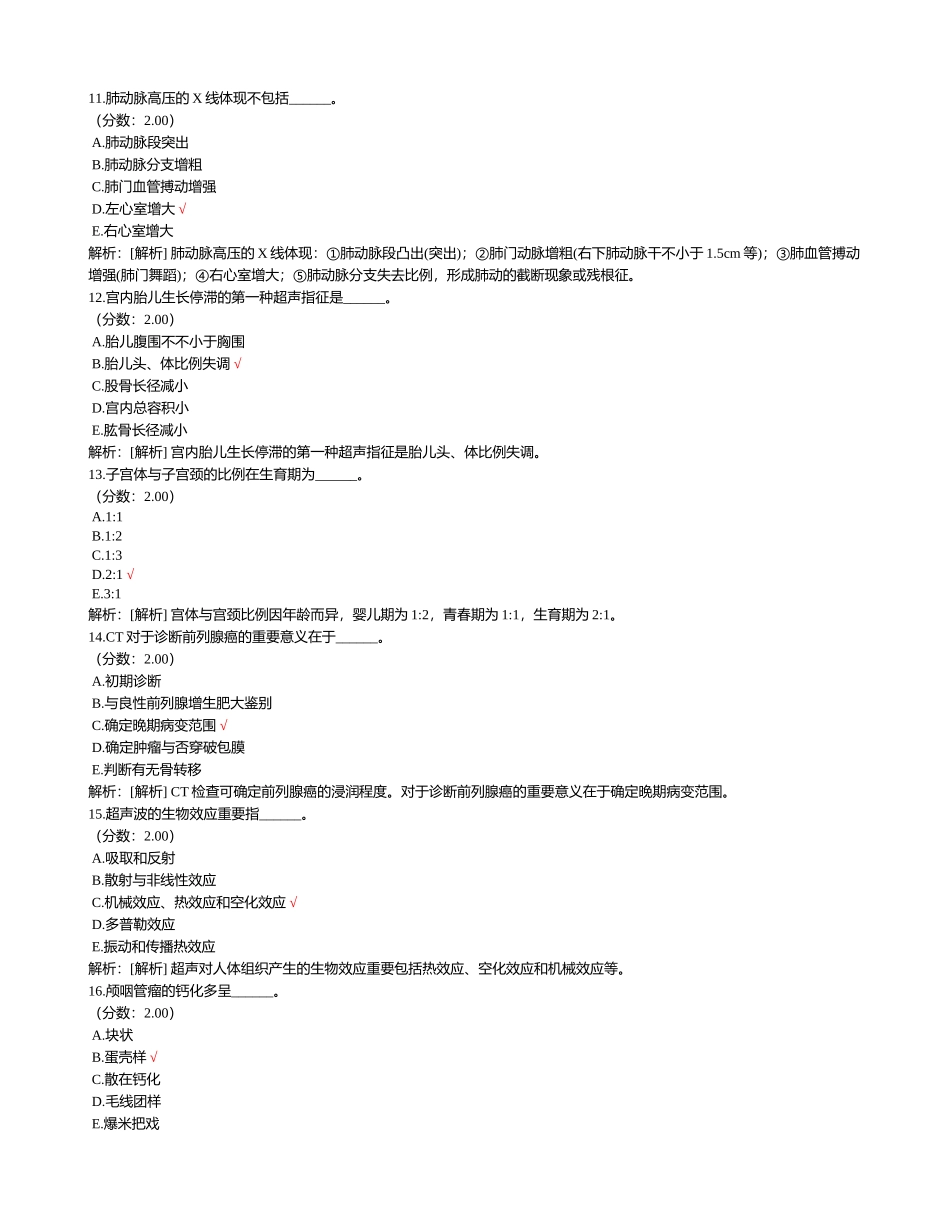 11.肺动脉高压的 X 线体现不包括______。
（分数：2.00）
A.肺动脉段突出
B.肺动脉分支增粗
C.肺门血管搏动增强
D.左心室增大 √
E.右心室增大
解析：[解析] 肺动脉高压的 X 线体现：①肺动脉段凸出(突出)；②肺门动脉增粗(右下肺动脉干不小于 1.5cm 等)；③肺血管搏动增强(肺门舞蹈)；④右心室增大；⑤肺动脉分支失去比例，形成肺动的截断现象或残根征。
12.宫内胎儿生长停滞的第一种超声指征是______。
（分数：2.00）
A.胎儿腹围不不小于胸围
B.胎儿头、体比例失调 √
C.股骨长径减小
D.宫内总容积小
E.肱骨长径减小
解析：[解析] 宫内胎儿生长停滞的第一种超声指征是胎儿头、体比例失调。
13.子宫体与子宫颈的比例在生育期为______。
（分数：2.00）
A.1:1
B.1:2
C.1:3
D.2:1 √
E.3:1
解析：[解析] 宫体与宫颈比例因年龄而异，婴儿期为 1:2，青春期为 1:1，生育期为 2:1。
14.CT 对于诊断前列腺癌的重要意义在于______。
（分数：2.00）
A.初期诊断
B.与良性前列腺增生肥大鉴别
C.确定晚期病变范围 √
D.确定肿瘤与否穿破包膜
E.判断有无骨转移
解析：[解析] CT 检查可确定前列腺癌的浸润程度。对于诊断前列腺癌的重要意义在于确定晚期病变范围。
15.超声波的生物效应重要指______。
（分数：2.00）
A.吸取和反射
B.散射与非线性效应
C.机械效应、热效应和空化效应 √
D.多普勒效应
E.振动和传播热效应
解析：[解析] 超声对人体组织产生的生物效应重要包括热效应、空化效应和机械效应等。
16.颅咽管瘤的钙化多呈______。
（分数：2.00）
A.块状
B.蛋壳样 √
C.散在钙化
D.毛线团样
E.爆米把戏